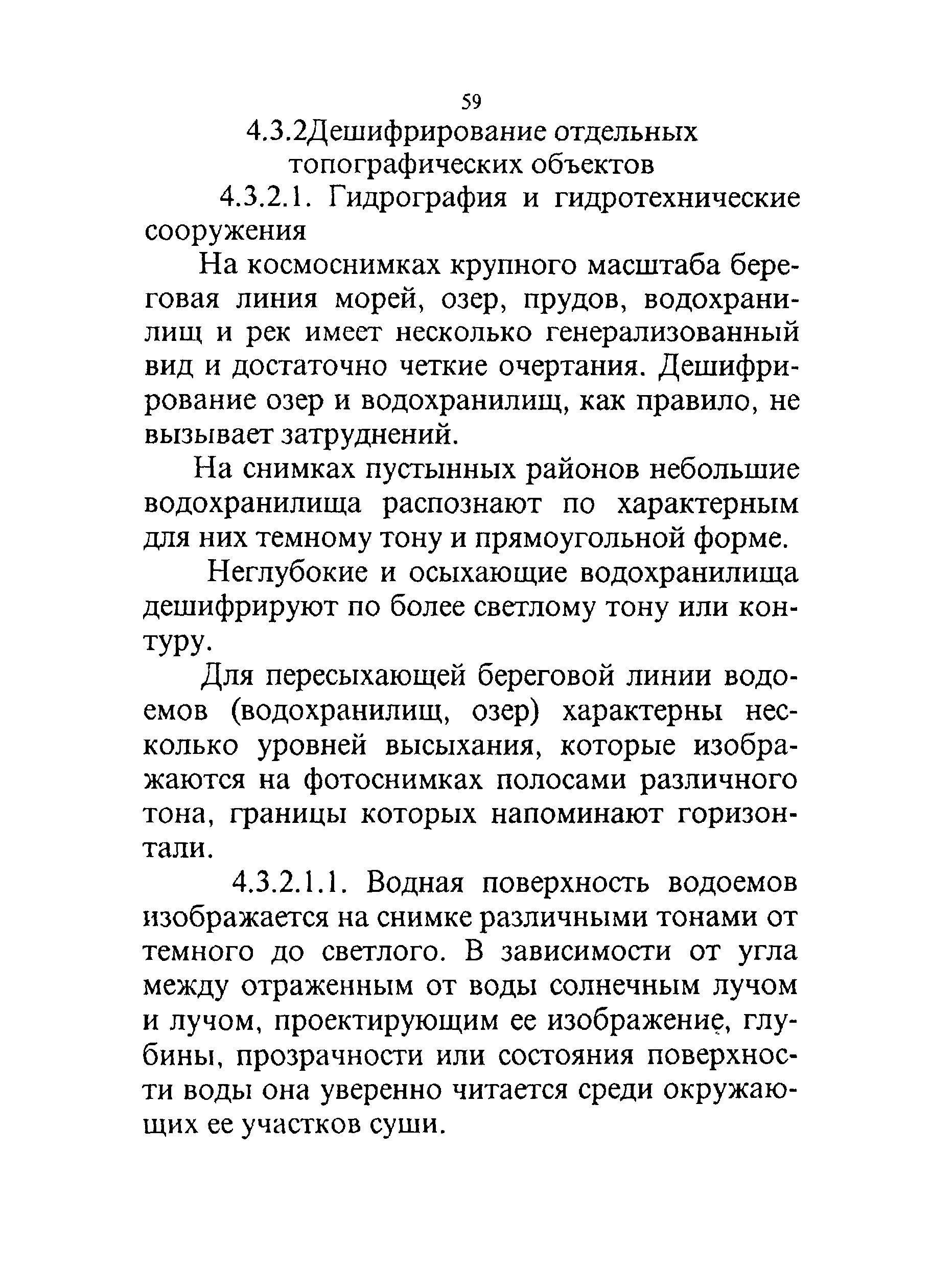 59

4.3.2Дешифрирование отдельных топографических объектов

4.3.2.1. Гидрография и гидротехнические сооружения

На космоснимках крупного масштаба береговая линия морей, озер, прудов, водохранилищ и рек имеет несколько генерализованный вид и достаточно четкие очертания. Дешифрирование озер и водохранилищ, как правило, не вызывает затруднений.

На снимках пустынных районов небольшие водохранилища распознают по характерным для них темному тону и прямоугольной форме.

Неглубокие и осыхающие водохранилища дешифрируют по более светлому тону или контуру.

Для пересыхающей береговой линии водоемов (водохранилищ, озер) характерны несколько уровней высыхания, которые изображаются на фотоснимках полосами различного тона, границы которых напоминают горизонтали.

4.3.2.1.1. Водная поверхность водоемов изображается на снимке различными тонами от темного до светлого. В зависимости от угла между отраженным от воды солнечным лучом и лучом, проектирующим ее изображение, глубины, прозрачности или состояния поверхности воды она уверенно читается среди окружающих ее участков суши.